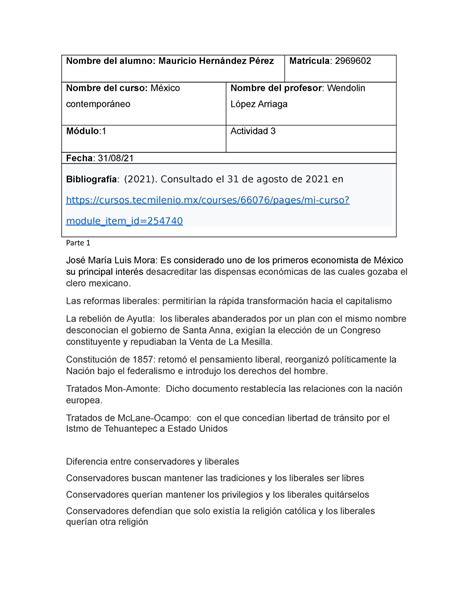 | Nombre del alumno: Mauricio Hernández Pérez | Matrícula: 2969602 |
|---|---|
| Nombre del curso: México contemporáneo | Nombre del profesor: Wendolin López Arriaga |
| Módulo:1 | Actividad 3 |
| Fecha: 31/08/21 | |
| Bibliografía: (2021). Consultado el 31 de agosto de 2021 en https://cursos.tecmilenio.mx/courses/66076/pages/mi-curso?module_item_id=254740 | |

Parte 1

José María Luis Mora: Es considerado uno de los primeros economista de México su principal interés desacreditar las dispensas económicas de las cuales gozaba el clero mexicano.

Las reformas liberales: permitirían la rápida transformación hacia el capitalismo

La rebelión de Ayutla: los liberales abanderados por un plan con el mismo nombre desconocían el gobierno de Santa Anna, exigían la elección de un Congreso constituyente y repudiaban la Venta de La Mesilla.

Constitución de 1857: retomó el pensamiento liberal, reorganizó políticamente la Nación bajo el federalismo e introdujo los derechos del hombre.

Tratados Mon-Amonte: Dicho documento restablecía las relaciones con la nación europea.

Tratados de McLane-Ocampo: con el que concedían libertad de tránsito por el Istmo de Tehuantepec a Estado Unidos

Diferencia entre conservadores y liberales

Conservadores buscan mantener las tradiciones y los liberales ser libres

Conservadores querían mantener los privilegios y los liberales quitárselos

Conservadores defendían que solo existía la religión católica y los liberales querían otra religión